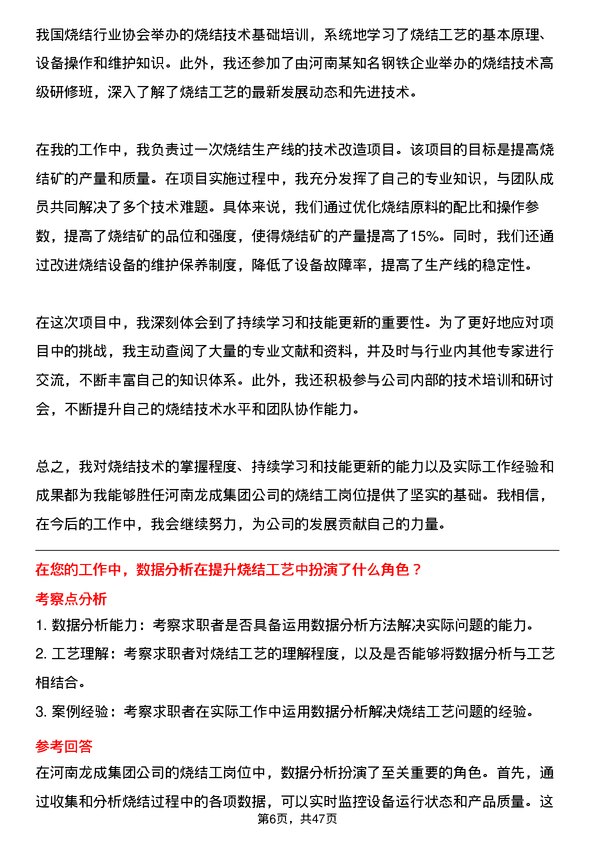 我国烧结行业协会举办的烧结技术基础培训，系统地学习了烧结工艺的基本原理、设备操作和维护知识。此外，我还参加了由河南某知名钢铁企业举办的烧结技术高级研修班，深入了解了烧结工艺的最新发展动态和先进技术。

在我的工作中，我负责过一次烧结生产线的技术改造项目。该项目的目标是提高烧结矿的产量和质量。在项目实施过程中，我充分发挥了自己的专业知识，与团队成员共同解决了多个技术难题。具体来说，我们通过优化烧结原料的配比和操作参数，提高了烧结矿的品位和强度，使得烧结矿的产量提高了15%。同时，我们还通过改进烧结设备的维护保养制度，降低了设备故障率，提高了生产线的稳定性。

在这次项目中，我深刻体会到了持续学习和技能更新的重要性。为了更好地应对项目中的挑战，我主动查阅了大量的专业文献和资料，并及时与行业内其他专家进行交流，不断丰富自己的知识体系。此外，我还积极参与公司内部的技术培训和研讨会，不断提升自己的烧结技术水平和团队协作能力。

总之，我对烧结技术的掌握程度、持续学习和技能更新的能力以及实际工作经验和成果都为我能够胜任河南龙成集团公司的烧结工岗位提供了坚实的基础。我相信，在今后的工作中，我会继续努力，为公司的发展贡献自己的力量。

在您的工作中，数据分析在提升烧结工艺中扮演了什么角色？

考察点分析

1. 数据分析能力：考察求职者是否具备运用数据分析方法解决实际问题的能力。

2. 工艺理解：考察求职者对烧结工艺的理解程度，以及是否能够将数据分析与工艺相结合。

3. 案例经验：考察求职者在实际工作中运用数据分析解决烧结工艺问题的经验。

参考回答

在河南龙成集团公司的烧结工岗位中，数据分析扮演了至关重要的角色。首先，通过收集和分析烧结过程中的各项数据，可以实时监控设备运行状态和产品质量。这

第6页，共47页